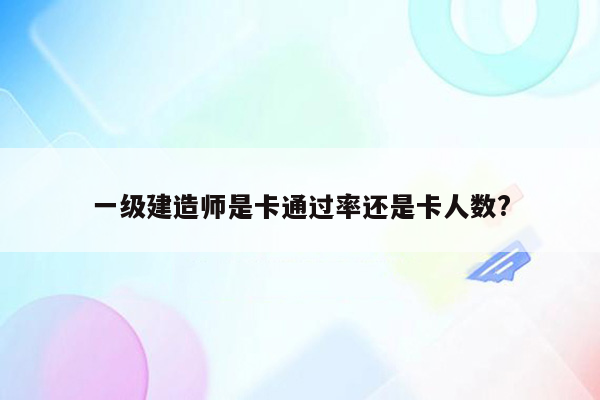 一级建造师是卡通过率还是卡人数?